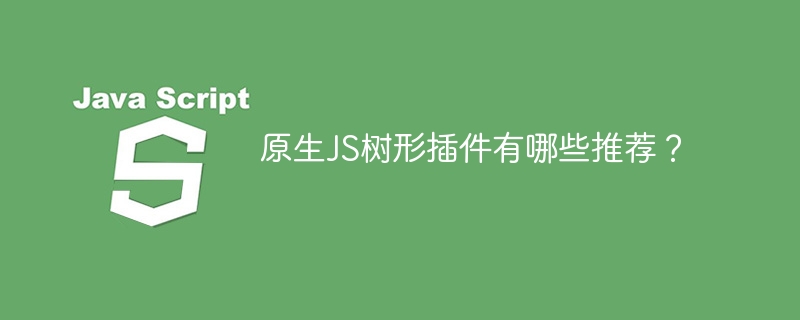 Java Script

S

原生JS树形插件有哪些推荐？